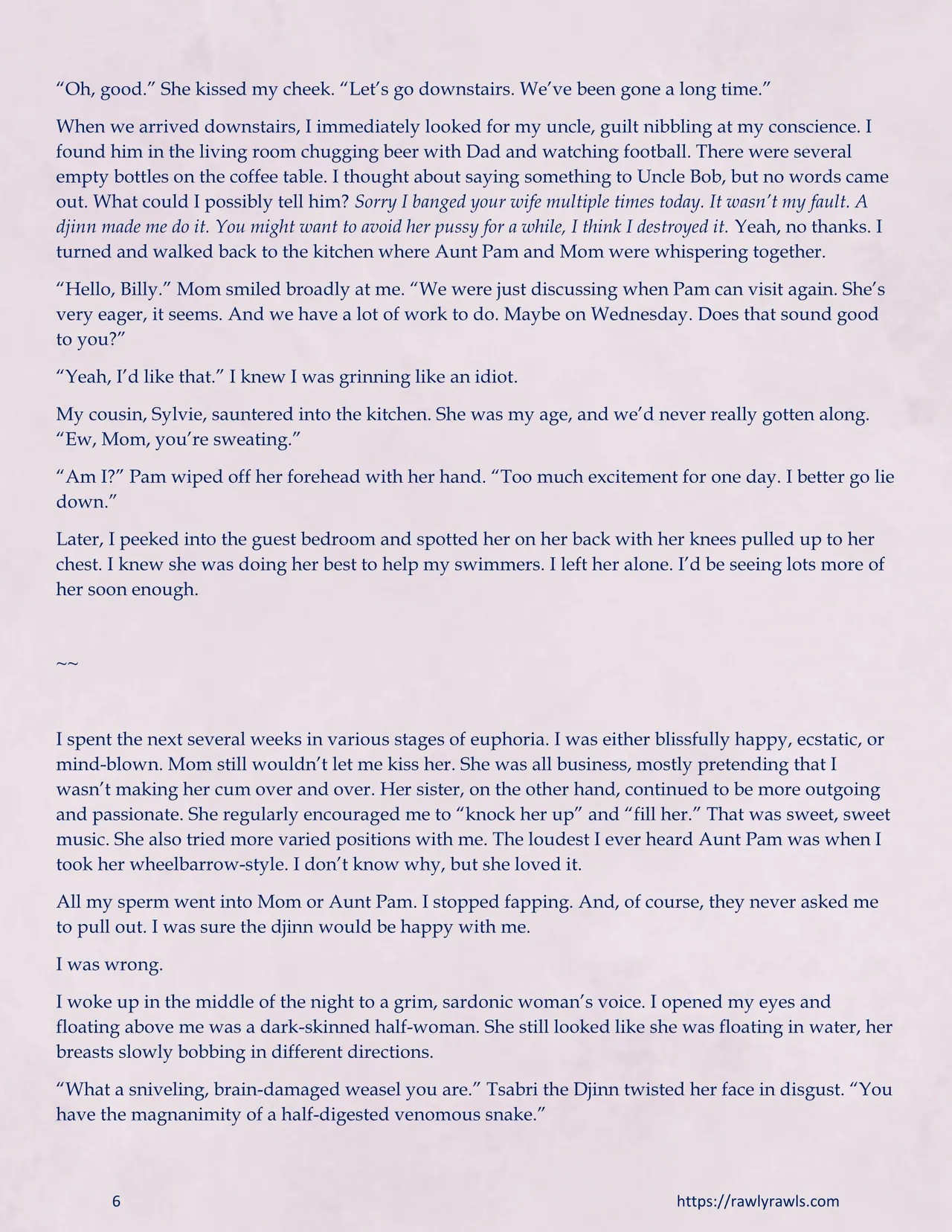 “Oh, good.” She kissed my cheek. “Let’s go downstairs. We’ve been gone a long time.”

When we arrived downstairs, I immediately looked for my uncle, guilt nibbling at my conscience. I found him in the living room chugging beer with Dad and watching football. There were several empty bottles on the coffee table. I thought about saying something to Uncle Bob, but no words came out. What could I possibly tell him? Sorry I banged your wife multiple times today. It wasn’t my fault. A djinn made me do it. You might want to avoid her pussy for a while, I think I destroyed it. Yeah, no thanks. I turned and walked back to the kitchen where Aunt Pam and Mom were whispering together.

“Hello, Billy.” Mom smiled broadly at me. “We were just discussing when Pam can visit again. She’s very eager, it seems. And we have a lot of work to do. Maybe on Wednesday. Does that sound good to you?”

“Yeah, I’d like that.” I knew I was grinning like an idiot.

My cousin, Sylvie, sauntered into the kitchen. She was my age, and we’d never really gotten along. “Ew, Mom, you’re sweating.”

“Am I?” Pam wiped off her forehead with her hand. “Too much excitement for one day. I better go lie down.”

Later, I peeked into the guest bedroom and spotted her on her back with her knees pulled up to her chest. I knew she was doing her best to help my swimmers. I left her alone. I’d be seeing lots more of her soon enough.

~~

I spent the next several weeks in various stages of euphoria. I was either blissfully happy, ecstatic, or mind-blown. Mom still wouldn’t let me kiss her. She was all business, mostly pretending that I wasn’t making her cum over and over. Her sister, on the other hand, continued to be more outgoing and passionate. She regularly encouraged me to “knock her up” and “fill her.” That was sweet, sweet music. She also tried more varied positions with me. The loudest I ever heard Aunt Pam was when I took her wheelbarrow-style. I don’t know why, but she loved it.

All my sperm went into Mom or Aunt Pam. I stopped fapping. And, of course, they never asked me to pull out. I was sure the djinn would be happy with me.

I was wrong.

I woke up in the middle of the night to a grim, sardonic woman’s voice. I opened my eyes and floating above me was a dark-skinned half-woman. She still looked like she was floating in water, her breasts slowly bobbing in different directions.

“What a sniveling, brain-damaged weasel you are.” Tsabri the Djinn twisted her face in disgust. “You have the magnanimity of a half-digested venomous snake.”

6 https://rawlyrawls.com